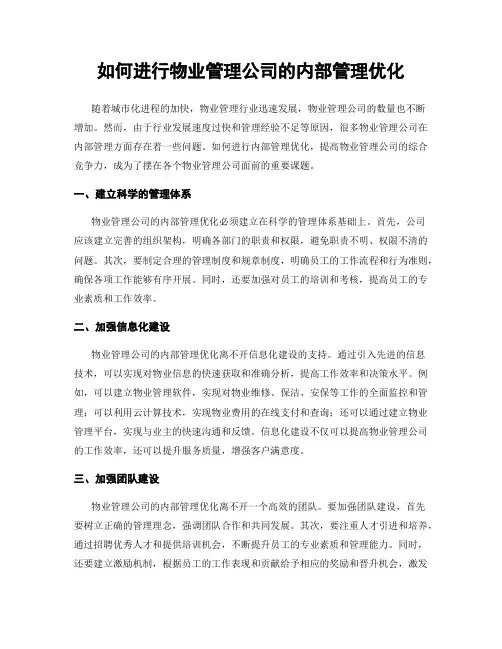 如何进行物业管理公司的内部管理优化

随着城市化进程的加快，物业管理行业迅速发展，物业管理公司的数量也不断增加。然而，由于行业发展速度过快和管理经验不足等原因，很多物业管理公司在内部管理方面存在着一些问题。如何进行内部管理优化，提高物业管理公司的综合竞争力，成为了摆在各个物业管理公司面前的重要课题。

一、建立科学的管理体系

物业管理公司的内部管理优化必须建立在科学的管理体系基础上。首先，公司应该建立完善的组织架构，明确各部门的职责和权限，避免职责不明、权限不清的问题。其次，要制定合理的管理制度和规章制度，明确员工的工作流程和行为准则，确保各项工作能够有序开展。同时，还要加强对员工的培训和考核，提高员工的专业素质和工作效率。

二、加强信息化建设

物业管理公司的内部管理优化离不开信息化建设的支持。通过引入先进的信息技术，可以实现对物业信息的快速获取和准确分析，提高工作效率和决策水平。例如，可以建立物业管理软件，实现对物业维修、保洁、安保等工作的全面监控和管理；可以利用云计算技术，实现物业费用的在线支付和查询；还可以通过建立物业管理平台，实现与业主的快速沟通和反馈。信息化建设不仅可以提高物业管理公司的工作效率，还可以提升服务质量，增强客户满意度。

三、加强团队建设

物业管理公司的内部管理优化离不开一个高效的团队。要加强团队建设，首先要树立正确的管理理念，强调团队合作和共同发展。其次，要注重人才引进和培养，通过招聘优秀人才和提供培训机会，不断提升员工的专业素质和管理能力。同时，还要建立激励机制，根据员工的工作表现和贡献给予相应的奖励和晋升机会，激发